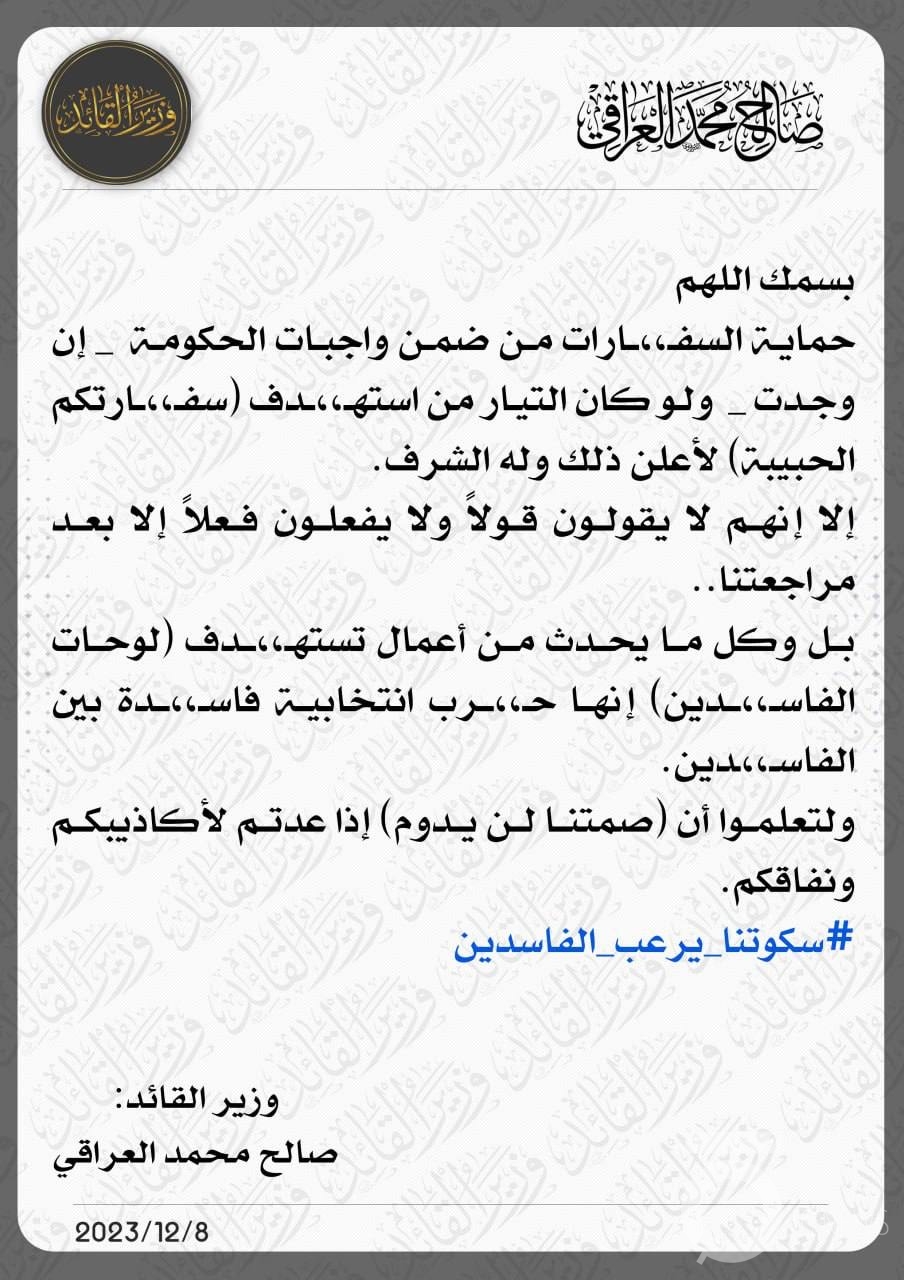 وزير القائد

صالح محمد العراقي

بسمك اللهم
حماية السفـ،،ـارات من ضمن واجبات الحكومة _ إن وجدت _ ولو كان التيار من استهـ،،ـدف (سفـ،،ـارتكم الحبيبة) لأعلن ذلك وله الشرف.
إلا إنهم لا يقولون قولاً ولا يفعلون فعلاً إلا بعد مراجعتنا..
بل وكل ما يحدث من أعمال تستهـ،،ـدف (لوحات الفاسـ،،ـدين) إنها حـ،،ـرب انتخابية فاسـ،،ـدة بين الفاسـ،،ـدين.
ولتعلموا أن (صمتنا لن يدوم) إذا عدتم لأكاذيبكم ونفاقكم.
#سكوتنا_يرعب_الفاسدين

وزير القائد:
صالح محمد العراقي

2023/12/8